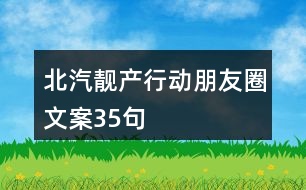 北汽靓产行动朋友圈文案35句